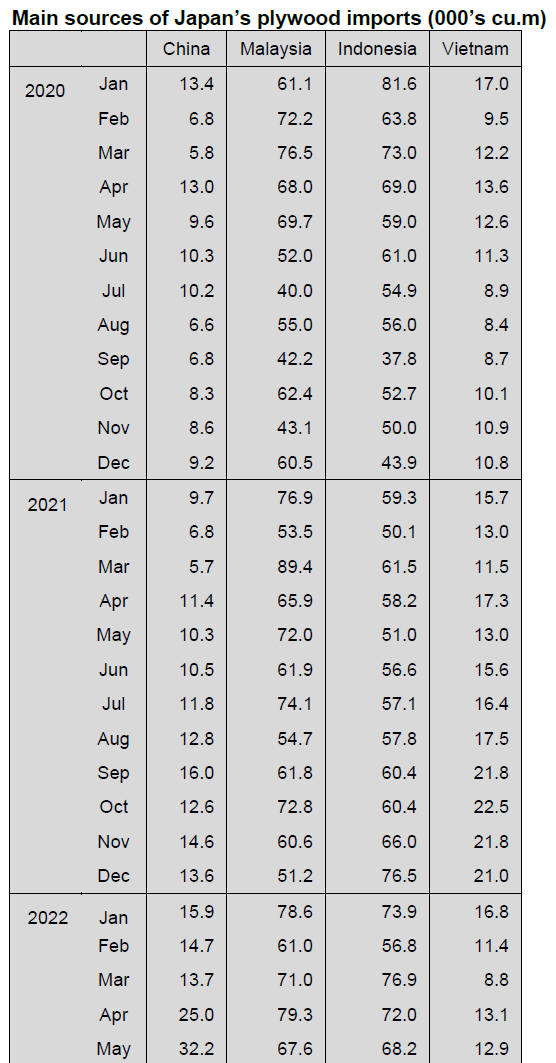 Main sources of Japan's plywood imports (000's cu.m)

| | | China | Malaysia | Indonesia | Vietnam |
|---|---|---|---|---|---|
| 2020 | Jan | 13.4 | 61.1 | 81.6 | 17.0 |
| | Feb | 6.8 | 72.2 | 63.8 | 9.5 |
| | Mar | 5.8 | 76.5 | 73.0 | 12.2 |
| | Apr | 13.0 | 68.0 | 69.0 | 13.6 |
| | May | 9.6 | 69.7 | 59.0 | 12.6 |
| | Jun | 10.3 | 52.0 | 61.0 | 11.3 |
| | Jul | 10.2 | 40.0 | 54.9 | 8.9 |
| | Aug | 6.6 | 55.0 | 56.0 | 8.4 |
| | Sep | 6.8 | 42.2 | 37.8 | 8.7 |
| | Oct | 8.3 | 62.4 | 52.7 | 10.1 |
| | Nov | 8.6 | 43.1 | 50.0 | 10.9 |
| | Dec | 9.2 | 60.5 | 43.9 | 10.8 |
| 2021 | Jan | 9.7 | 76.9 | 59.3 | 15.7 |
| | Feb | 6.8 | 53.5 | 50.1 | 13.0 |
| | Mar | 5.7 | 89.4 | 61.5 | 11.5 |
| | Apr | 11.4 | 65.9 | 58.2 | 17.3 |
| | May | 10.3 | 72.0 | 51.0 | 13.0 |
| | Jun | 10.5 | 61.9 | 56.6 | 15.6 |
| | Jul | 11.8 | 74.1 | 57.1 | 16.4 |
| | Aug | 12.8 | 54.7 | 57.8 | 17.5 |
| | Sep | 16.0 | 61.8 | 60.4 | 21.8 |
| | Oct | 12.6 | 72.8 | 60.4 | 22.5 |
| | Nov | 14.6 | 60.6 | 66.0 | 21.8 |
| | Dec | 13.6 | 51.2 | 76.5 | 21.0 |
| 2022 | Jan | 15.9 | 78.6 | 73.9 | 16.8 |
| | Feb | 14.7 | 61.0 | 56.8 | 11.4 |
| | Mar | 13.7 | 71.0 | 76.9 | 8.8 |
| | Apr | 25.0 | 79.3 | 72.0 | 13.1 |
| | May | 32.2 | 67.6 | 68.2 | 12.9 |